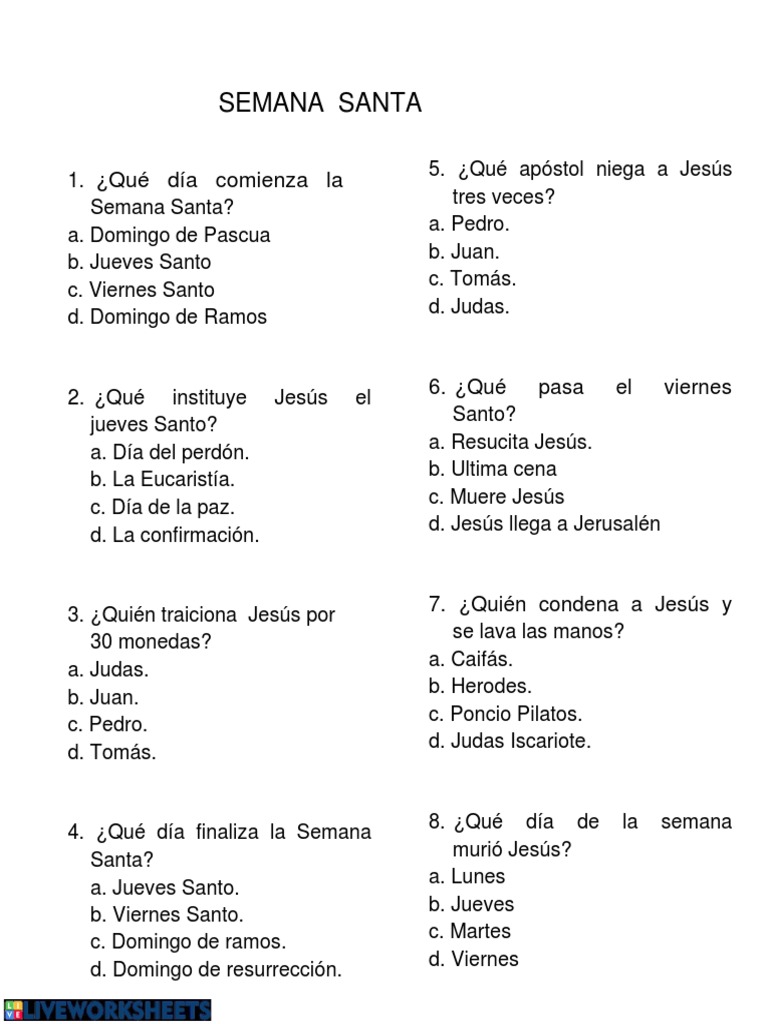 SEMANA SANTA

1. ¿Qué día comienza la Semana Santa?
a. Domingo de Pascua
b. Jueves Santo
c. Viernes Santo
d. Domingo de Ramos

2. ¿Qué instituye Jesús el jueves Santo?
a. Día del perdón.
b. La Eucaristía.
c. Día de la paz.
d. La confirmación.

3. ¿Quién traiciona Jesús por 30 monedas?
a. Judas.
b. Juan.
c. Pedro.
d. Tomás.

4. ¿Qué día finaliza la Semana Santa?
a. Jueves Santo.
b. Viernes Santo.
c. Domingo de ramos.
d. Domingo de resurrección.

5. ¿Qué apóstol niega a Jesús tres veces?
a. Pedro.
b. Juan.
c. Tomás.
d. Judas.

6. ¿Qué pasa el viernes Santo?
a. Resucita Jesús.
b. Ultima cena
c. Muere Jesús
d. Jesús llega a Jerusalén

7. ¿Quién condena a Jesús y se lava las manos?
a. Caifás.
b. Herodes.
c. Poncio Pilatos.
d. Judas Iscariote.

8. ¿Qué día de la semana murió Jesús?
a. Lunes
b. Jueves
c. Martes
d. Viernes

LIVEWORKSHEETS